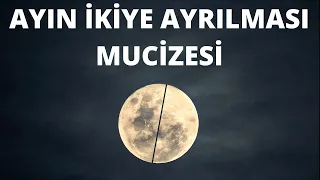 AYIN İKİYE AYRILMASI MUCİZESİ